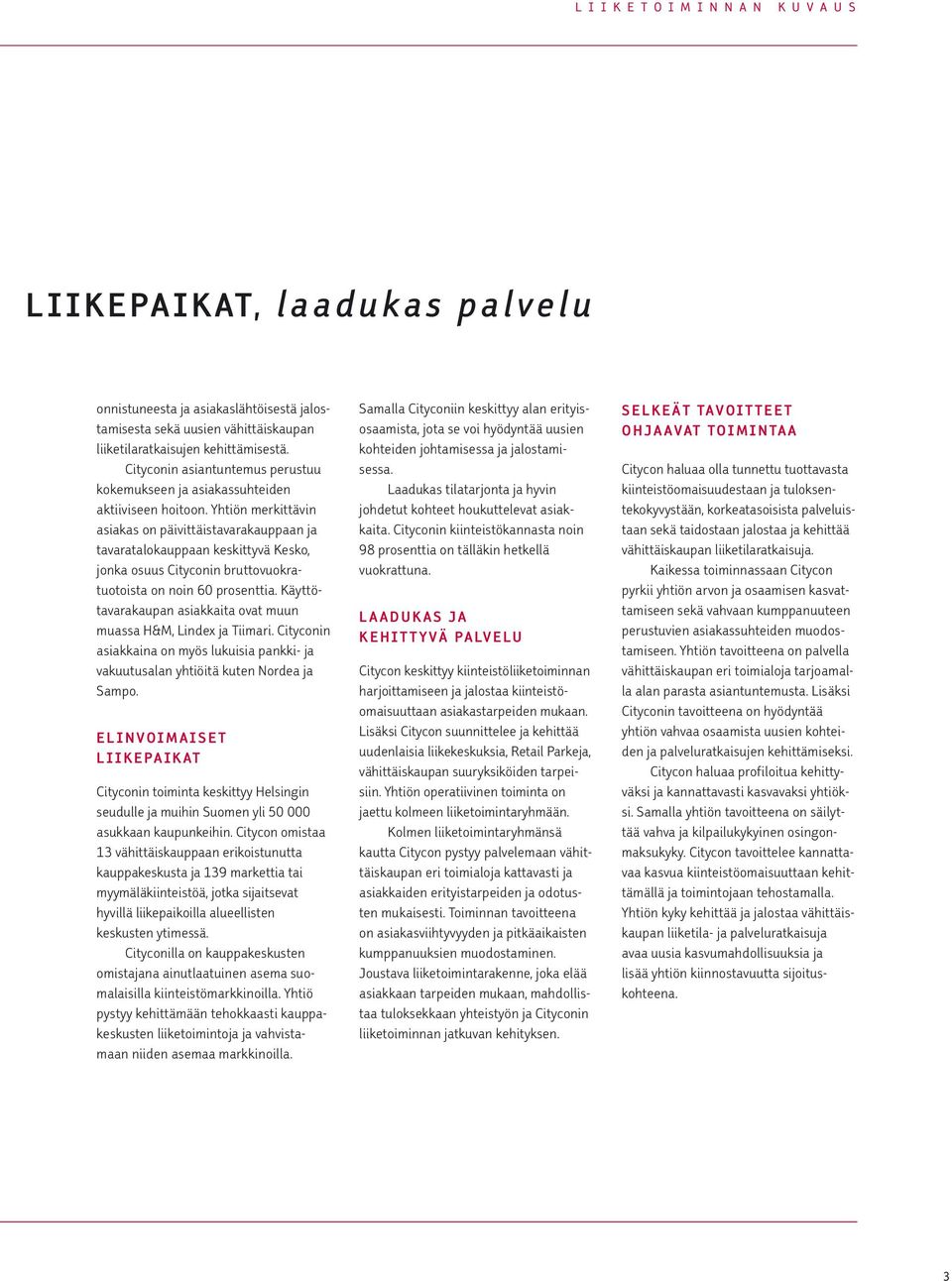 LIIKETOIMINNAN KUVAUS

LIIKEPAIKAT, laadukas palvelu

onnistuneesta ja asiakaslähtöisestä jalostamisesta sekä uusien vähittäiskaupan liiketilaratkaisujen kehittämisestä.

Cityconin asiantuntemus perustuu kokemukseen ja asiakassuhteiden aktiiviseen hoitoon. Yhtiön merkittävin asiakas on päivittäistavarakauppaan ja tavaratalokauppaan keskittyvä Kesko, jonka osuus Cityconin bruttovuokratuotoista on noin 60 prosenttia. Käyttötavarakaupan asiakkaita ovat muun muassa H&M, Lindex ja Tiimari. Cityconin asiakkaina on myös lukuisia pankki- ja vakuutusalan yhtiöitä kuten Nordea ja Sampo.

ELINVOIMAISET LIIKEPAIKAT

Cityconin toiminta keskittyy Helsingin seudulle ja muihin Suomen yli 50 000 asukkaan kaupunkeihin. Citycon omistaa 13 vähittäiskauppaan erikoistunutta kauppakeskusta ja 139 markettia tai myymäläkiinteistöä, jotka sijaitsevat hyvillä liikepaikoilla alueellisten keskusten ytimessä.

Cityconilla on kauppakeskusten omistajana ainutlaatuinen asema suomalaisilla kiinteistömarkkinoilla. Yhtiö pystyy kehittämään tehokkaasti kauppakeskusten liiketoimintoja ja vahvistamaan niiden asemaa markkinoilla.

Samalla Cityconiin keskittyy alan erityisosaamista, jota se voi hyödyntää uusien kohteiden johtamisessa ja jalostamisessa.

Laadukas tilatarjonta ja hyvin johdetut kohteet houkuttelevat asiakkaita. Cityconin kiinteistökannasta noin 98 prosenttia on tälläkin hetkellä vuokrattuna.

LAADUKAS JA KEHITTYVÄ PALVELU

Citycon keskittyy kiinteistöliiketoiminnan harjoittamiseen ja jalostaa kiinteistöomaisuuttaan asiakastarpeiden mukaan. Lisäksi Citycon suunnittelee ja kehittää uudenlaisia liikekeskuksia, Retail Parkeja, vähittäiskaupan suuryksiköiden tarpeisiin. Yhtiön operatiivinen toiminta on jaettu kolmeen liiketoimintaryhmään.

Kolmen liiketoimintaryhmänsä kautta Citycon pystyy palvelemaan vähittäiskaupan eri toimialoja kattavasti ja asiakkaiden erityistarpeiden ja odotusten mukaisesti. Toiminnan tavoitteena on asiakasviihtyvyyden ja pitkäaikaisten kumppanuuksien muodostaminen. Joustava liiketoimintarakenne, joka elää asiakkaan tarpeiden mukaan, mahdollistaa tuloksekkaan yhteistyön ja Cityconin liiketoiminnan jatkuvan kehityksen.

SELKEÄT TAVOITTEET OHJAAVAT TOIMINTAA

Citycon haluaa olla tunnettu tuottavasta kiinteistöomaisuudestaan ja tuloksentekokyvystään, korkeatasoisista palveluistaan sekä taidostaan jalostaa ja kehittää vähittäiskaupan liiketilaratkaisuja.

Kaikessa toiminnassaan Citycon pyrkii yhtiön arvon ja osaamisen kasvattamiseen sekä vahvaan kumppanuuteen perustuvien asiakassuhteiden muodostamiseen. Yhtiön tavoitteena on palvella vähittäiskaupan eri toimialoja tarjoamalla alan parasta asiantuntemusta. Lisäksi Cityconin tavoitteena on hyödyntää yhtiön vahvaa osaamista uusien kohteiden ja palveluratkaisujen kehittämiseksi.

Citycon haluaa profiloitua kehittyväksi ja kannattavasti kasvavaksi yhtiöksi. Samalla yhtiön tavoitteena on säilyttää vahva ja kilpailukykyinen osingonmaksukyky. Citycon tavoittelee kannattavaa kasvua kiinteistöomaisuuttaan kehittämällä ja toimintojaan tehostamalla. Yhtiön kyky kehittää ja jalostaa vähittäiskaupan liiketila- ja palveluratkaisuja avaa uusia kasvumahdollisuuksia ja lisää yhtiön kiinnostavuutta sijoituskohteena.

3